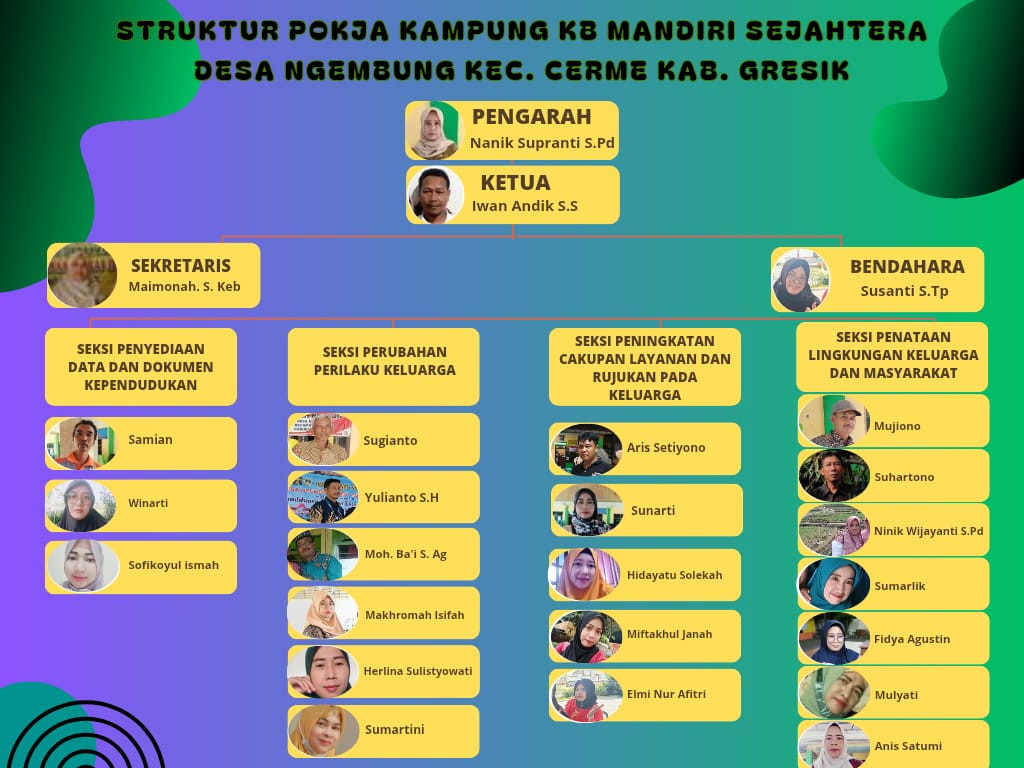 STRUKTUR POKJA KAMPUNG KB MANDIRI SEJAHTERA
DESA NGEMBUNG KEC. CERME KAB. GRESIK

PENGARAH
Nanik Supranti S.Pd

KETUA
Iwan Andik S.S

SEKRETARIS
Maimonah. S. Keb

BENDAHARA
Susanti S.Tp

SEKSI PENYEDIAAN DATA DAN DOKUMEN KEPENDUDUKAN

Samian

Winarti

Sofikoyul ismah

SEKSI PERUBAHAN PERILAKU KELUARGA

Sugianto

Yulianto S.H

Moh. Ba'i S. Ag

Makhromah Isifah

Herlina Sulistyowati

Sumartini

SEKSI PENINGKATAN CAKUPAN LAYANAN DAN RUJUKAN PADA KELUARGA

Aris Setiyono

Sunarti

Hidayatu Solekah

Miftakhul Janah

Elmi Nur Afitri

SEKSI PENATAAN LINGKUNGAN KELUARGA DAN MASYARAKAT

Mujiono

Suhartono

Ninik Wijayanti S.Pd

Sumarlik

Fidya Agustin

Mulyati

Anis Satumi